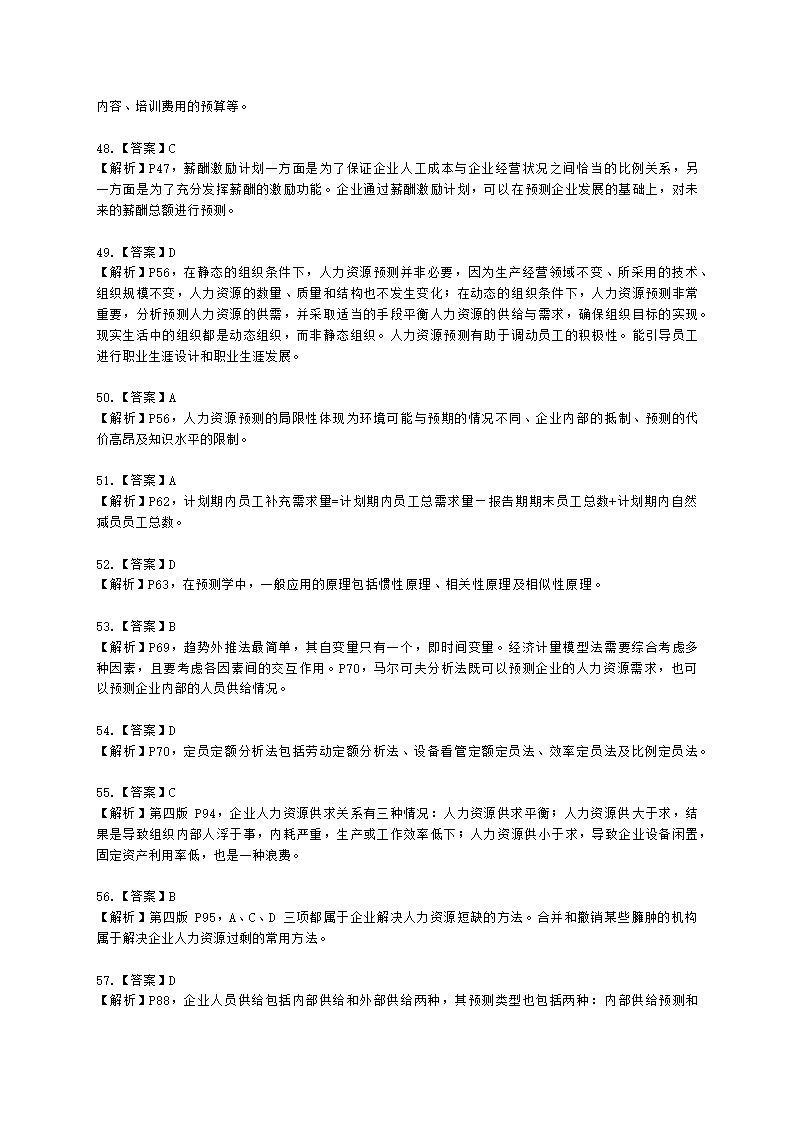 内容、培训费用的预算等。

48.【答案】C
【解析】P47，薪酬激励计划一方面是为了保证企业人工成本与企业经营状况之间恰当的比例关系，另一方面是为了充分发挥薪酬的激励功能。企业通过薪酬激励计划，可以在预测企业发展的基础上，对未来的薪酬总额进行预测。

49.【答案】D
【解析】P56，在静态的组织条件下，人力资源预测并非必要，因为生产经营领域不变、所采用的技术、组织规模不变，人力资源的数量、质量和结构也不发生变化；在动态的组织条件下，人力资源预测非常重要，分析预测人力资源的供需，并采取适当的手段平衡人力资源的供给与需求，确保组织目标的实现。现实生活中的组织都是动态组织，而非静态组织。人力资源预测有助于调动员工的积极性。能引导员工进行职业生涯设计和职业生涯发展。

50.【答案】A
【解析】P56，人力资源预测的局限性体现为环境可能与预期的情况不同、企业内部的抵制、预测的代价高昂及知识水平的限制。

51.【答案】A
【解析】P62，计划期内员工补充需求量=计划期内员工总需求量－报告期期末员工总数+计划期内自然减员员工总数。

52.【答案】D
【解析】P63，在预测学中，一般应用的原理包括惯性原理、相关性原理及相似性原理。

53.【答案】B
【解析】P69，趋势外推法最简单，其自变量只有一个，即时间变量。经济计量模型法需要综合考虑多种因素，且要考虑各因素间的交互作用。P70，马尔可夫分析法既可以预测企业的人力资源需求，也可以预测企业内部的人员供给情况。

54.【答案】D
【解析】P70，定员定额分析法包括劳动定额分析法、设备看管定额定员法、效率定员法及比例定员法。

55.【答案】C
【解析】第四版 P94，企业人力资源供求关系有三种情况：人力资源供求平衡；人力资源供大于求，结果是导致组织内部人浮于事，内耗严重，生产或工作效率低下；人力资源供小于求，导致企业设备闲置，固定资产利用率低，也是一种浪费。

56.【答案】B
【解析】第四版 P95，A、C、D 三项都属于企业解决人力资源短缺的方法。合并和撤销某些臃肿的机构属于解决企业人力资源过剩的常用方法。

57.【答案】D
【解析】P88，企业人员供给包括内部供给和外部供给两种，其预测类型也包括两种：内部供给预测和